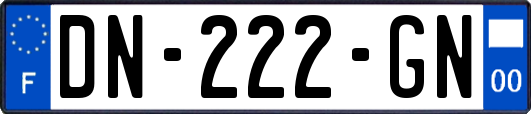 F
DN-222-GN
00